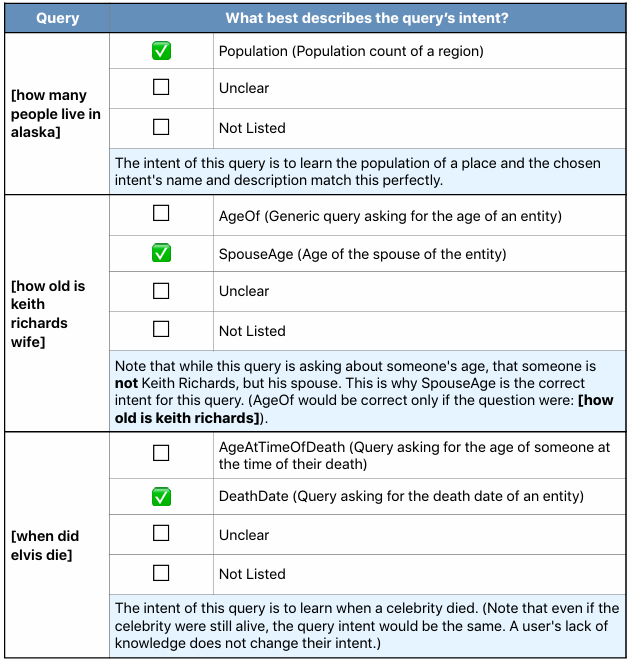 | Query | What best describes the query's intent? | |
|---|---|---|
| **[how many people live in alaska]** | ✅ | Population (Population count of a region) |
| | ☐ | Unclear |
| | ☐ | Not Listed |
| | The intent of this query is to learn the population of a place and the chosen intent's name and description match this perfectly. | |
| **[how old is keith richards wife]** | ☐ | AgeOf (Generic query asking for the age of an entity) |
| | ✅ | SpouseAge (Age of the spouse of the entity) |
| | ☐ | Unclear |
| | ☐ | Not Listed |
| | Note that while this query is asking about someone's age, that someone is **not** Keith Richards, but his spouse. This is why SpouseAge is the correct intent for this query. (AgeOf would be correct only if the question were: **[how old is keith richards]**). | |
| **[when did elvis die]** | ☐ | AgeAtTimeOfDeath (Query asking for the age of someone at the time of their death) |
| | ✅ | DeathDate (Query asking for the death date of an entity) |
| | ☐ | Unclear |
| | ☐ | Not Listed |
| | The intent of this query is to learn when a celebrity died. (Note that even if the celebrity were still alive, the query intent would be the same. A user's lack of knowledge does not change their intent.) | |